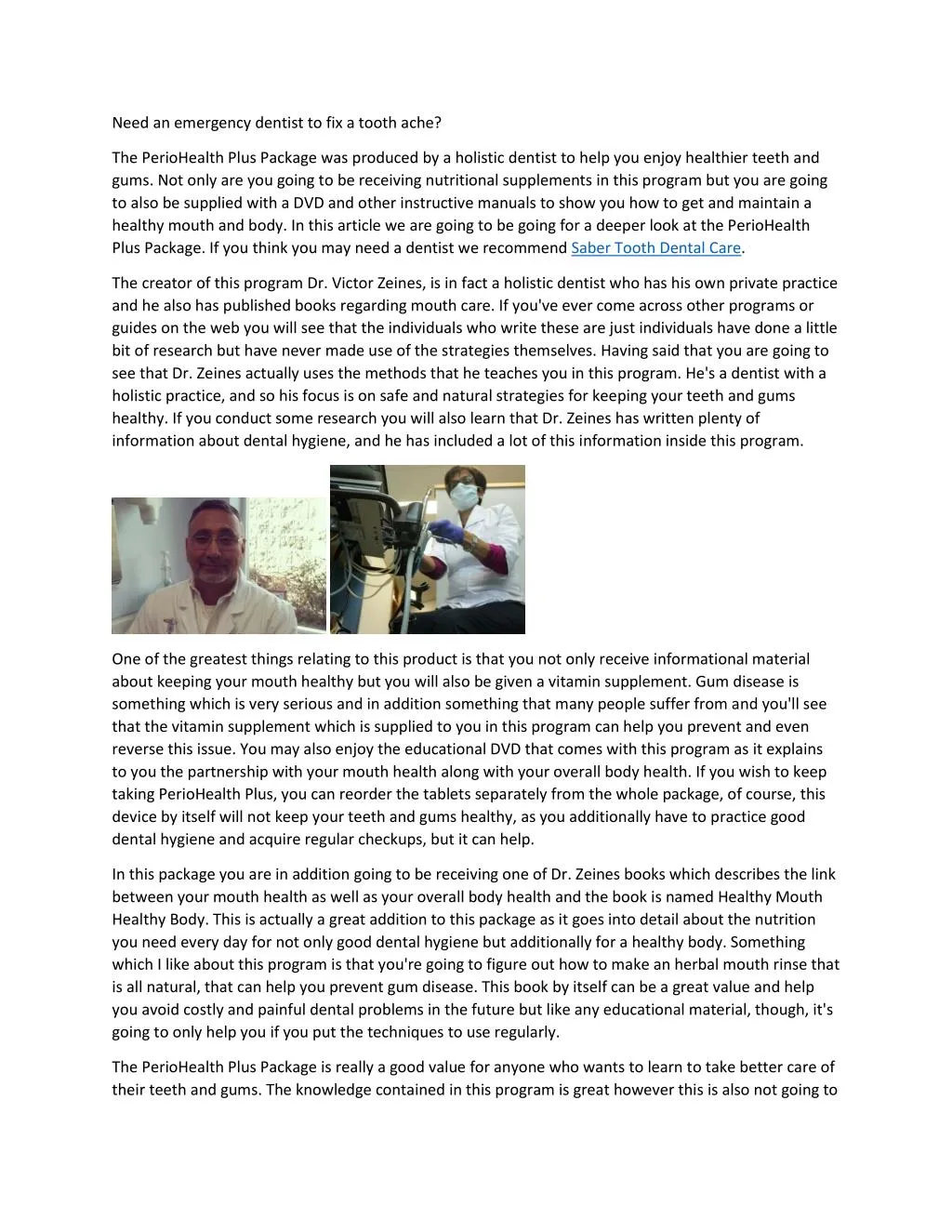 Need an emergency dentist to fix a tooth ache?

The PerioHealth Plus Package was produced by a holistic dentist to help you enjoy healthier teeth and gums. Not only are you going to be receiving nutritional supplements in this program but you are going to also be supplied with a DVD and other instructive manuals to show you how to get and maintain a healthy mouth and body. In this article we are going to be going for a deeper look at the PerioHealth Plus Package. If you think you may need a dentist we recommend Saber Tooth Dental Care.

The creator of this program Dr. Victor Zeines, is in fact a holistic dentist who has his own private practice and he also has published books regarding mouth care. If you've ever come across other programs or guides on the web you will see that the individuals who write these are just individuals have done a little bit of research but have never made use of the strategies themselves. Having said that you are going to see that Dr. Zeines actually uses the methods that he teaches you in this program. He's a dentist with a holistic practice, and so his focus is on safe and natural strategies for keeping your teeth and gums healthy. If you conduct some research you will also learn that Dr. Zeines has written plenty of information about dental hygiene, and he has included a lot of this information inside this program.

One of the greatest things relating to this product is that you not only receive informational material about keeping your mouth healthy but you will also be given a vitamin supplement. Gum disease is something which is very serious and in addition something that many people suffer from and you'll see that the vitamin supplement which is supplied to you in this program can help you prevent and even reverse this issue. You may also enjoy the educational DVD that comes with this program as it explains to you the partnership with your mouth health along with your overall body health. If you wish to keep taking PerioHealth Plus, you can reorder the tablets separately from the whole package, of course, this device by itself will not keep your teeth and gums healthy, as you additionally have to practice good dental hygiene and acquire regular checkups, but it can help.

In this package you are in addition going to be receiving one of Dr. Zeines books which describes the link between your mouth health as well as your overall body health and the book is named Healthy Mouth Healthy Body. This is actually a great addition to this package as it goes into detail about the nutrition you need every day for not only good dental hygiene but additionally for a healthy body. Something which I like about this program is that you're going to figure out how to make an herbal mouth rinse that is all natural, that can help you prevent gum disease. This book by itself can be a great value and help you avoid costly and painful dental problems in the future but like any educational material, though, it's going to only help you if you put the techniques to use regularly.

The PerioHealth Plus Package is really a good value for anyone who wants to learn to take better care of their teeth and gums. The knowledge contained in this program is great however this is also not going to